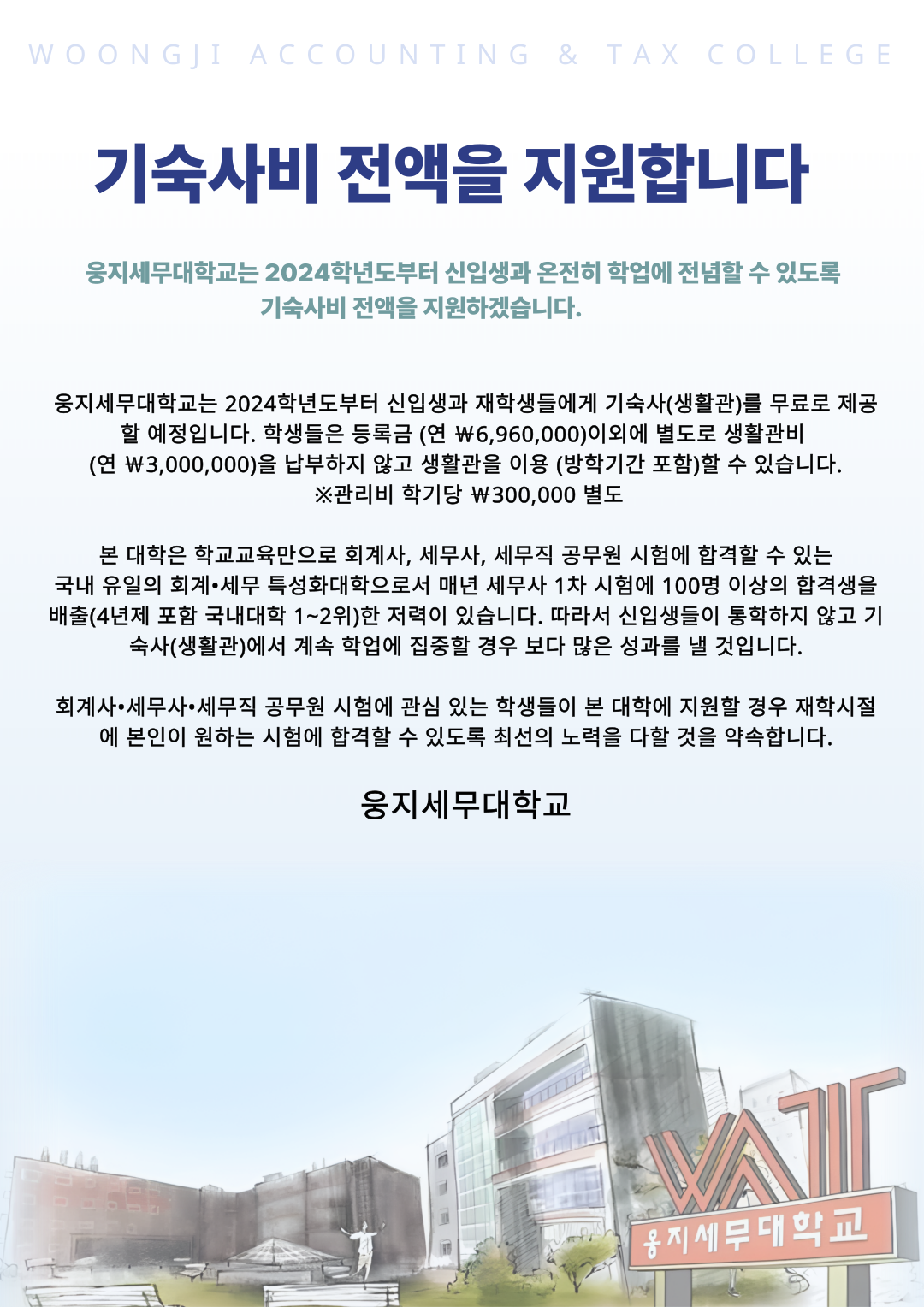 WOONGJI ACCOUNTING & TAX COLLEGE

기숙사비 전액을 지원합니다

웅지세무대학교는 2024학년도부터 신입생과 온전히 학업에 전념할 수 있도록 기숙사비 전액을 지원하겠습니다.

웅지세무대학교는 2024학년도부터 신입생과 재학생들에게 기숙사(생활관)를 무료로 제공할 예정입니다. 학생들은 등록금 (연 ₩6,960,000)이외에 별도로 생활관비 (연 ₩3,000,000)을 납부하지 않고 생활관을 이용 (방학기간 포함)할 수 있습니다.
※관리비 학기당 ₩300,000 별도

본 대학은 학교교육만으로 회계사, 세무사, 세무직 공무원 시험에 합격할 수 있는 국내 유일의 회계•세무 특성화대학으로서 매년 세무사 1차 시험에 100명 이상의 합격생을 배출(4년제 포함 국내대학 1~2위)한 저력이 있습니다. 따라서 신입생들이 통학하지 않고 기숙사(생활관)에서 계속 학업에 집중할 경우 보다 많은 성과를 낼 것입니다.

회계사•세무사•세무직 공무원 시험에 관심 있는 학생들이 본 대학에 지원할 경우 재학시절에 본인이 원하는 시험에 합격할 수 있도록 최선의 노력을 다할 것을 약속합니다.

웅지세무대학교

WAT

웅지세무대학교